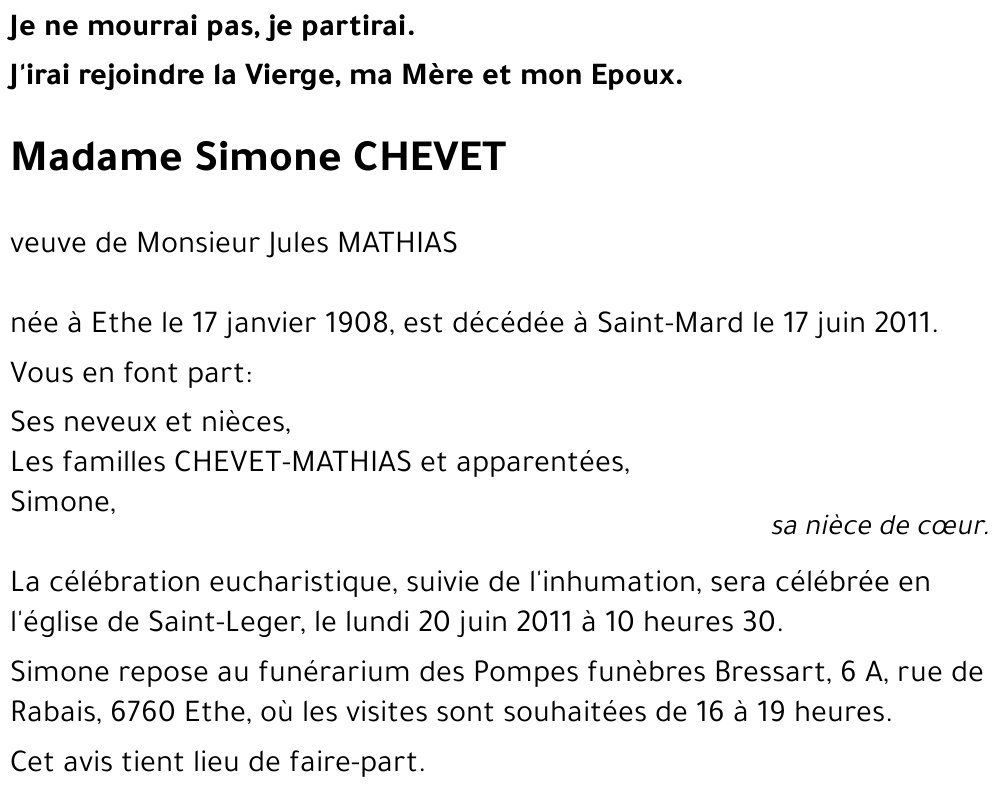 Je ne mourrai pas, je partirai.
J'irai rejoindre la Vierge, ma Mère et mon Epoux.

Madame Simone CHEVET

veuve de Monsieur Jules MATHIAS

née à Ethe le 17 janvier 1908, est décédée à Saint-Mard le 17 juin 2011.

Vous en font part:

Ses neveux et nièces,
Les familles CHEVET-MATHIAS et apparentées,
Simone,
sa nièce de cœur.

La célébration eucharistique, suivie de l'inhumation, sera célébrée en l'église de Saint-Leger, le lundi 20 juin 2011 à 10 heures 30.

Simone repose au funérarium des Pompes funèbres Bressart, 6 A, rue de Rabais, 6760 Ethe, où les visites sont souhaitées de 16 à 19 heures.

Cet avis tient lieu de faire-part.